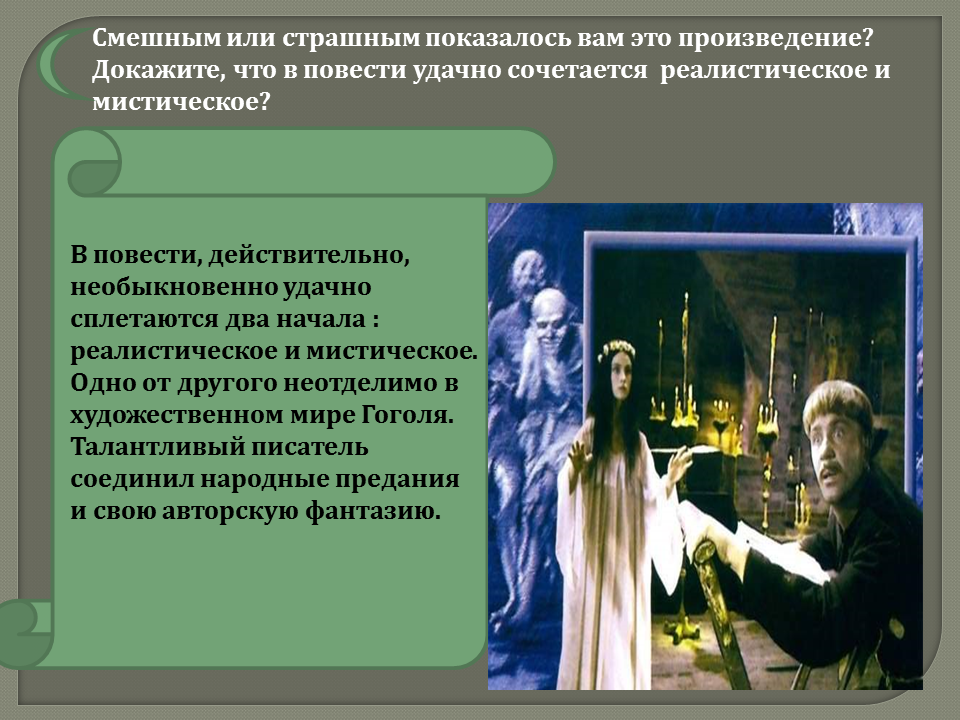 Смешным или страшным показалось вам это произведение? Докажите, что в повести удачно сочетается реалистическое и мистическое?

В повести, действительно, необыкновенно удачно сплетаются два начала : реалистическое и мистическое. Одно от другого неотделимо в художественном мире Гоголя. Талантливый писатель соединил народные предания и свою авторскую фантазию.